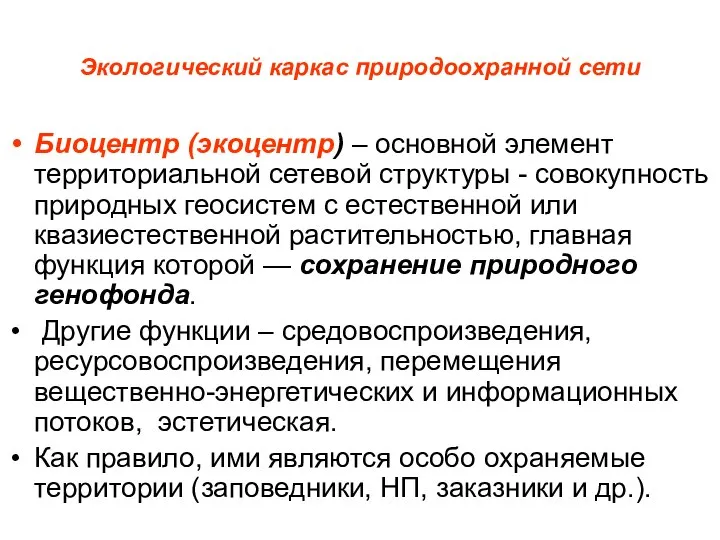 Экологический каркас природоохранной сети

• Биоцентр (экоцентр) – основной элемент территориальной сетевой структуры - совокупность природных геосистем с естественной или квазиестественной растительностью, главная функция которой — сохранение природного генофонда.

• Другие функции – средовоспроизведения, ресурсовоспроизведения, перемещения вещественно-энергетических и информационных потоков, эстетическая.

• Как правило, ими являются особо охраняемые территории (заповедники, НП, заказники и др.).